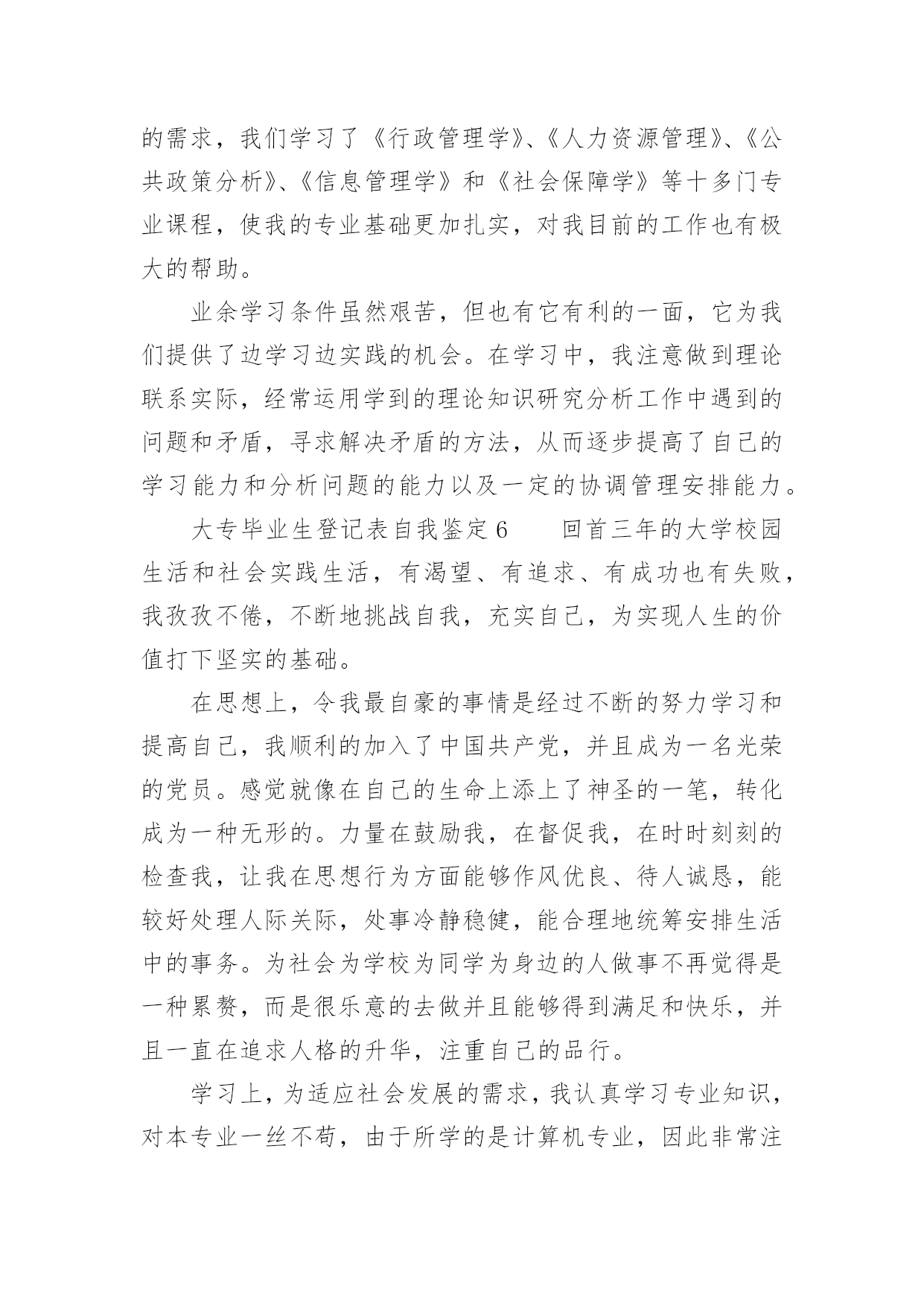 的需求，我们学习了《行政管理学》、《人力资源管理》、《公共政策分析》、《信息管理学》和《社会保障学》等十多门专业课程，使我的专业基础更加扎实，对我目前的工作也有极大的帮助。

业余学习条件虽然艰苦，但也有它有利的一面，它为我们提供了边学习边实践的机会。在学习中，我注意做到理论联系实际，经常运用学到的理论知识研究分析工作中遇到的问题和矛盾，寻求解决矛盾的方法，从而逐步提高了自己的学习能力和分析问题的能力以及一定的协调管理安排能力。

大专毕业生登记表自我鉴定6　　回首三年的大学校园生活和社会实践生活，有渴望、有追求、有成功也有失败，我孜孜不倦，不断地挑战自我，充实自己，为实现人生的价值打下坚实的基础。

在思想上，令我最自豪的事情是经过不断的努力学习和提高自己，我顺利的加入了中国共产党，并且成为一名光荣的党员。感觉就像在自己的生命上添上了神圣的一笔，转化成为一种无形的。力量在鼓励我，在督促我，在时时刻刻的检查我，让我在思想行为方面能够作风优良、待人诚恳，能较好处理人际关际，处事冷静稳健，能合理地统筹安排生活中的事务。为社会为学校为同学为身边的人做事不再觉得是一种累赘，而是很乐意的去做并且能够得到满足和快乐，并且一直在追求人格的升华，注重自己的品行。

学习上，为适应社会发展的需求，我认真学习专业知识，对本专业一丝不苟，由于所学的是计算机专业，因此非常注